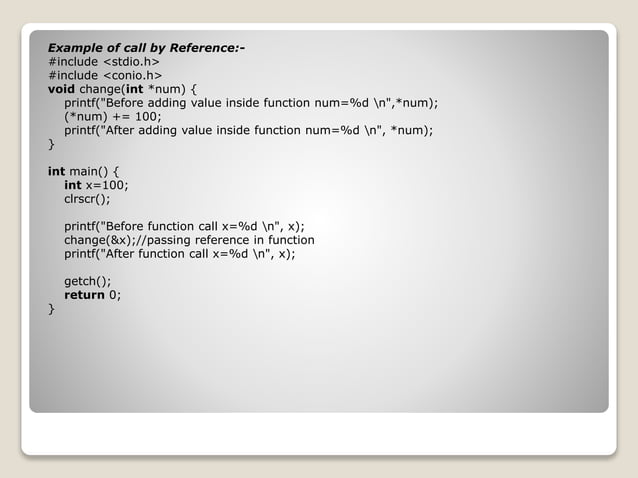 Example of call by Reference:-
#include <stdio.h>
#include <conio.h>
void change(int *num) {
printf("Before adding value inside function num=%d \n",*num);
(*num) += 100;
printf("After adding value inside function num=%d \n", *num);
}

int main() {
int x=100;
clrscr();

printf("Before function call x=%d \n", x);
change(&x);//passing reference in function
printf("After function call x=%d \n", x);

getch();
return 0;
}